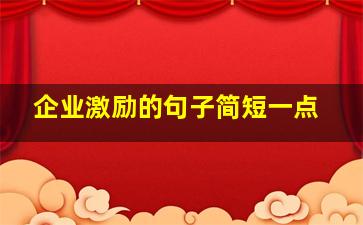 企业激励的句子简短一点